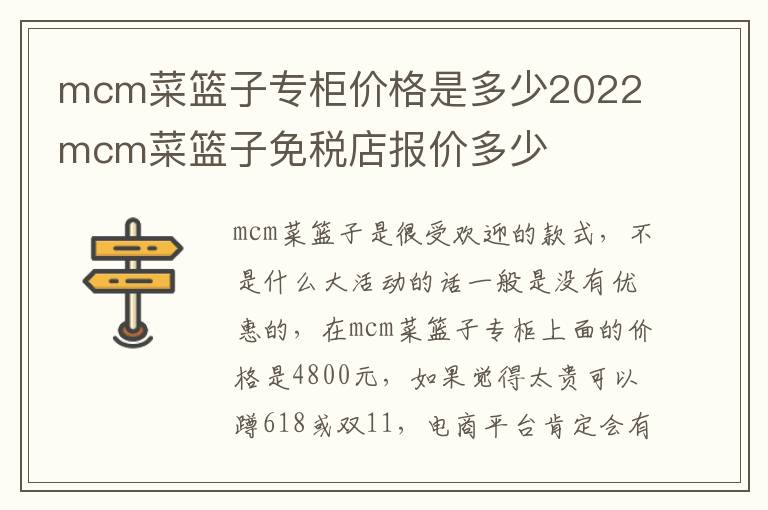 mcm菜篮子专柜价格是多少2022 mcm菜篮子免税店报价多少

mcm菜篮子是很受欢迎的款式，不是什么大活动的话一般是没有优惠的，在mcm菜篮子专柜上面的价格是4800元，如果觉得太贵可以蹲618或双11，电商平台肯定会有